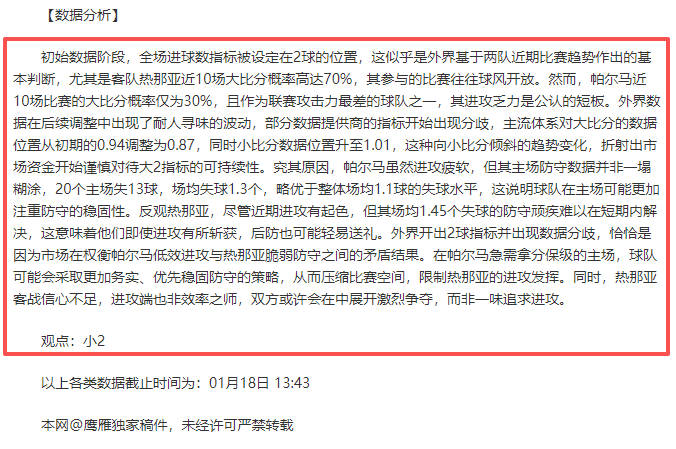 【数据分析】

初始数据阶段，全场进球数指标被设定在2球的位置，这似乎是外界基于两队近期比赛趋势作出的基本判断，尤其是客队热那亚近10场大比分概率高达70%，其参与的比赛往往球风开放。然而，帕尔马近10场比赛的大比分概率仅为30%，且作为联赛攻击力最差的球队之一，其进攻乏力是公认的短板。外界数据在后续调整中出现了耐人寻味的波动，部分数据提供商的指标开始出现分歧，主流体系对大比分的数据位置从初期的0.94调整为0.87，同时小比分数据位置升至1.01，这种向小比分倾斜的趋势变化，折射出市场资金开始谨慎对待大2指标的可持续性。究其原因，帕尔马虽然进攻疲软，但其主场防守数据并非一塌糊涂，20个主场失13球，场均失球1.3个，略优于整体场均1.1球的失球水平，这说明球队在主场可能更加注重防守的稳固性。反观热那亚，尽管近期进攻有起色，但其场均1.45个失球的防守顽疾难以在短期内解决，这意味着他们即使进攻有所斩获，后防也可能轻易送礼。外界开出2球指标并出现数据分歧，恰恰是因为市场在权衡帕尔马低效进攻与热那亚脆弱防守之间的矛盾结果。在帕尔马急需拿分保级的主场，球队可能会采取更加务实、优先稳固防守的策略，从而压缩比赛空间，限制热那亚的进攻发挥。同时，热那亚客战信心不足，进攻端也非效率之师，双方或许会在中展开激烈争夺，而非一味追求进攻。

观点：小2

以上各类数据截止时间为：01月18日 13:43

本网@鹰雁独家稿件，未经许可严禁转载